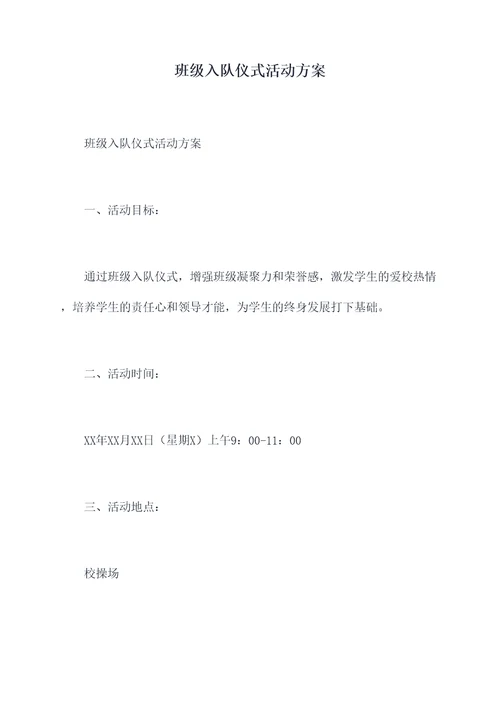 班级入队仪式活动方案

班级入队仪式活动方案

一、活动目标：

通过班级入队仪式，增强班级凝聚力和荣誉感，激发学生的爱校热情，培养学生的责任心和领导才能，为学生的终身发展打下基础。

二、活动时间：

XX年XX月XX日（星期X）上午9：00-11：00

三、活动地点：

校操场